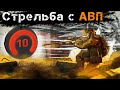 Стрельба с АВП

10